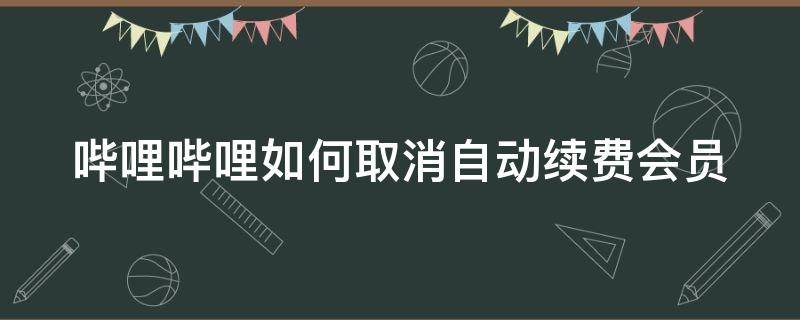 哔哩哔哩如何取消自动续费会员